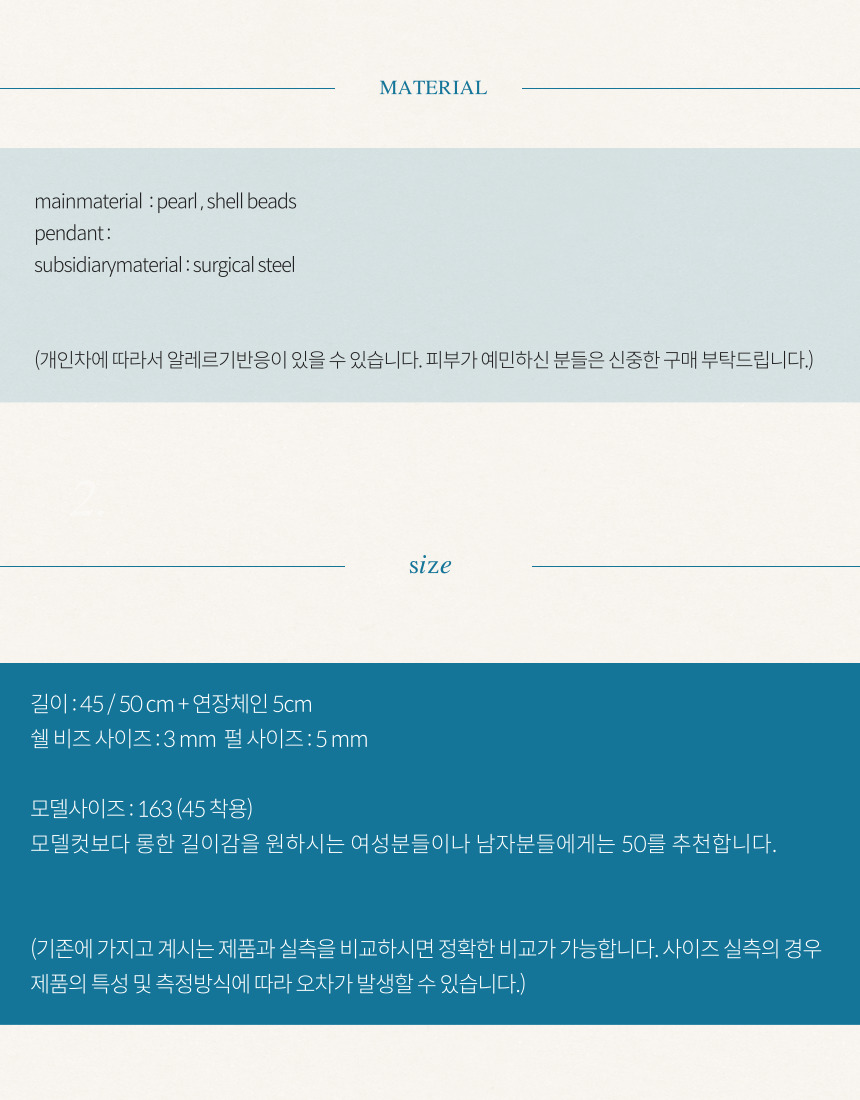 MATERIAL

mainmaterial : pearl , shell beads
pendant :
subsidiarymaterial : surgical steel

(개인차에 따라서 알레르기반응이 있을 수 있습니다. 피부가 예민하신 분들은 신중한 구매 부탁드립니다.)

2

size

길이 : 45 / 50 cm + 연장체인 5cm
쉘 비즈 사이즈 : 3 mm 펄 사이즈 : 5 mm

모델사이즈 : 163 (45 착용)
모델컷보다 롱한 길이감을 원하시는 여성분들이나 남자분들에게는 50를 추천합니다.

(기존에 가지고 계시는 제품과 실측을 비교하시면 정확한 비교가 가능합니다. 사이즈 실측의 경우 제품의 특성 및 측정방식에 따라 오차가 발생할 수 있습니다.)